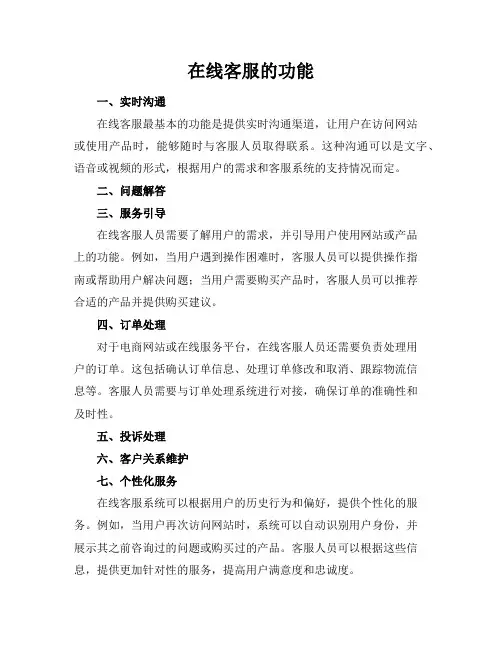 在线客服的功能

一、实时沟通

在线客服最基本的功能是提供实时沟通渠道，让用户在访问网站或使用产品时，能够随时与客服人员取得联系。这种沟通可以是文字、语音或视频的形式，根据用户的需求和客服系统的支持情况而定。

二、问题解答

三、服务引导

在线客服人员需要了解用户的需求，并引导用户使用网站或产品上的功能。例如，当用户遇到操作困难时，客服人员可以提供操作指南或帮助用户解决问题；当用户需要购买产品时，客服人员可以推荐合适的产品并提供购买建议。

四、订单处理

对于电商网站或在线服务平台，在线客服人员还需要负责处理用户的订单。这包括确认订单信息、处理订单修改和取消、跟踪物流信息等。客服人员需要与订单处理系统进行对接，确保订单的准确性和及时性。

五、投诉处理

六、客户关系维护

七、个性化服务

在线客服系统可以根据用户的历史行为和偏好，提供个性化的服务。例如，当用户再次访问网站时，系统可以自动识别用户身份，并展示其之前咨询过的问题或购买过的产品。客服人员可以根据这些信息，提供更加针对性的服务，提高用户满意度和忠诚度。